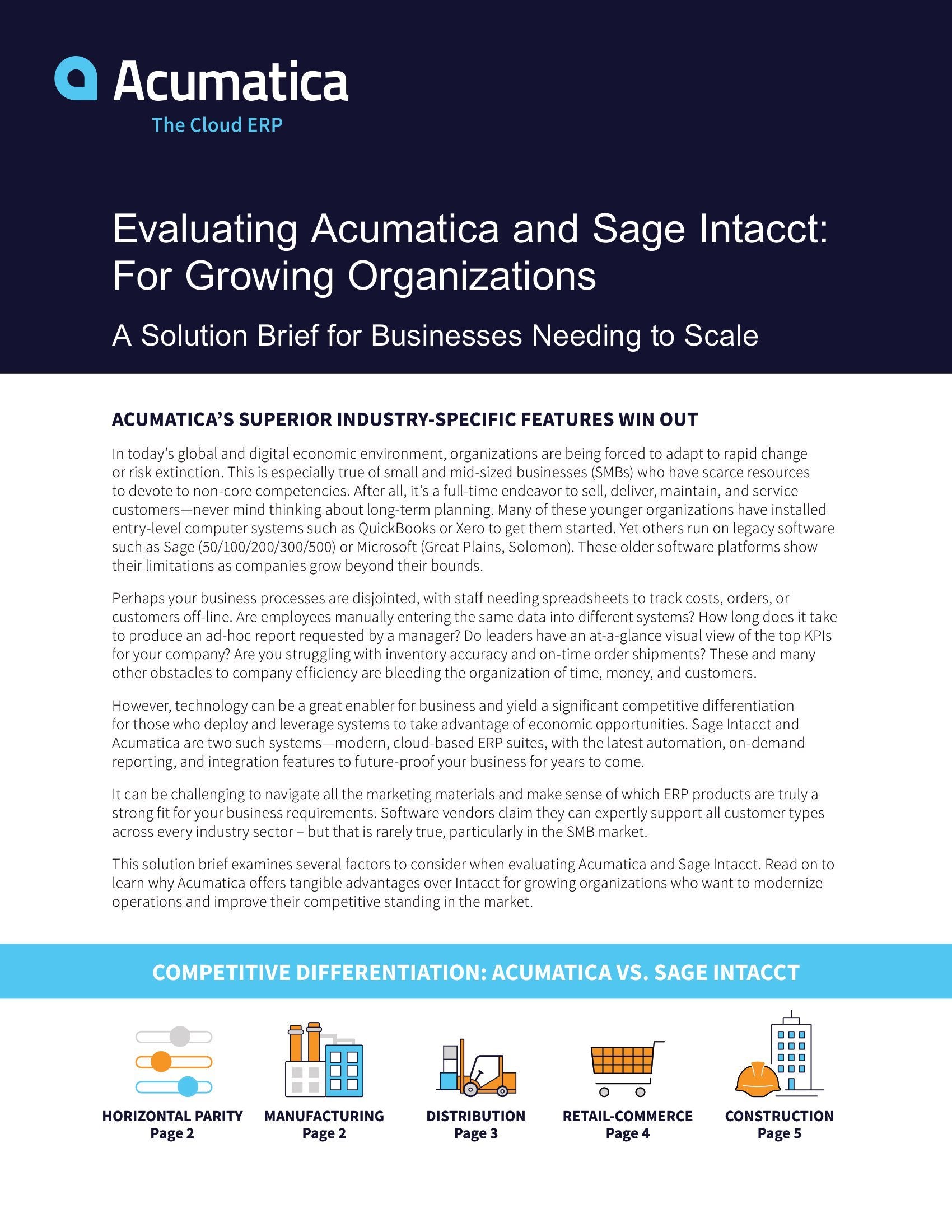 Acumatica
The Cloud ERP

Evaluating Acumatica and Sage Intacct: For Growing Organizations

A Solution Brief for Businesses Needing to Scale

ACUMATICA'S SUPERIOR INDUSTRY-SPECIFIC FEATURES WIN OUT

In today's global and digital economic environment, organizations are being forced to adapt to rapid change or risk extinction. This is especially true of small and mid-sized businesses (SMBs) who have scarce resources to devote to non-core competencies. After all, it's a full-time endeavor to sell, deliver, maintain, and service customers—never mind thinking about long-term planning. Many of these younger organizations have installed entry-level computer systems such as QuickBooks or Xero to get them started. Yet others run on legacy software such as Sage (50/100/200/300/500) or Microsoft (Great Plains, Solomon). These older software platforms show their limitations as companies grow beyond their bounds.

Perhaps your business processes are disjointed, with staff needing spreadsheets to track costs, orders, or customers off-line. Are employees manually entering the same data into different systems? How long does it take to produce an ad-hoc report requested by a manager? Do leaders have an at-a-glance visual view of the top KPIs for your company? Are you struggling with inventory accuracy and on-time order shipments? These and many other obstacles to company efficiency are bleeding the organization of time, money, and customers.

However, technology can be a great enabler for business and yield a significant competitive differentiation for those who deploy and leverage systems to take advantage of economic opportunities. Sage Intacct and Acumatica are two such systems—modern, cloud-based ERP suites, with the latest automation, on-demand reporting, and integration features to future-proof your business for years to come.

It can be challenging to navigate all the marketing materials and make sense of which ERP products are truly a strong fit for your business requirements. Software vendors claim they can expertly support all customer types across every industry sector – but that is rarely true, particularly in the SMB market.

This solution brief examines several factors to consider when evaluating Acumatica and Sage Intacct. Read on to learn why Acumatica offers tangible advantages over Intacct for growing organizations who want to modernize operations and improve their competitive standing in the market.

COMPETITIVE DIFFERENTIATION: ACUMATICA VS. SAGE INTACCT

HORIZONTAL PARITY
Page 2

MANUFACTURING
Page 2

DISTRIBUTION
Page 3

RETAIL-COMMERCE
Page 4

CONSTRUCTION
Page 5